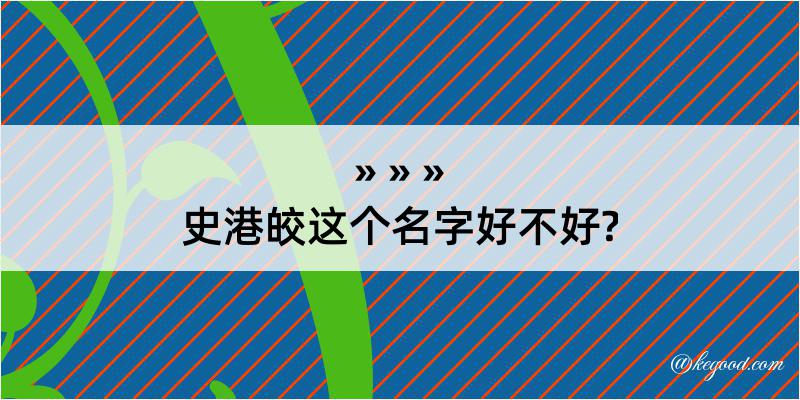 » » »
史港皎这个名字好不好?

@kegood.com